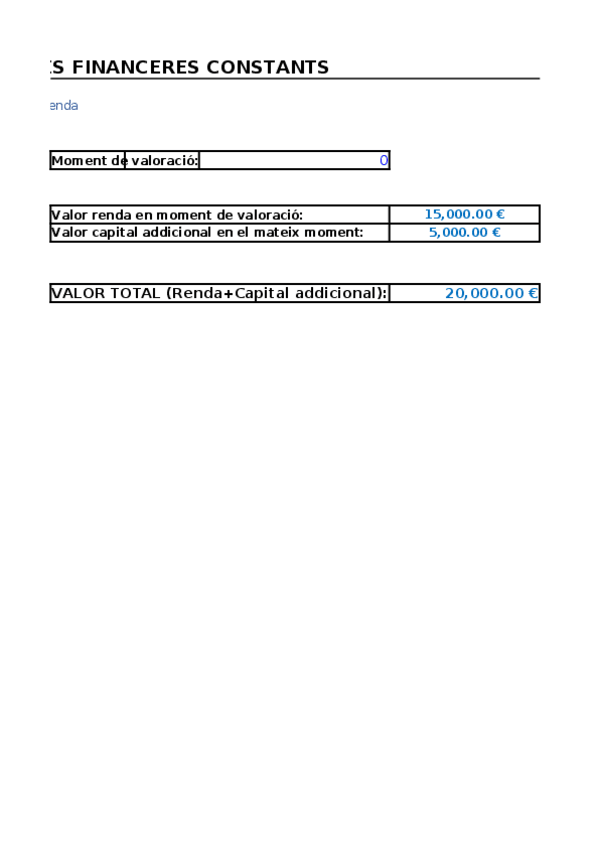 S FINANCERES CONSTANTS

enda

| Moment de valoració: | 0 |
|---|---|

| Valor renda en moment de valoració: | 15,000.00 € |
|---|---|
| Valor capital addicional en el mateix moment: | 5,000.00 € |

| VALOR TOTAL (Renda+Capital addicional): | 20,000.00 € |
|---|---|